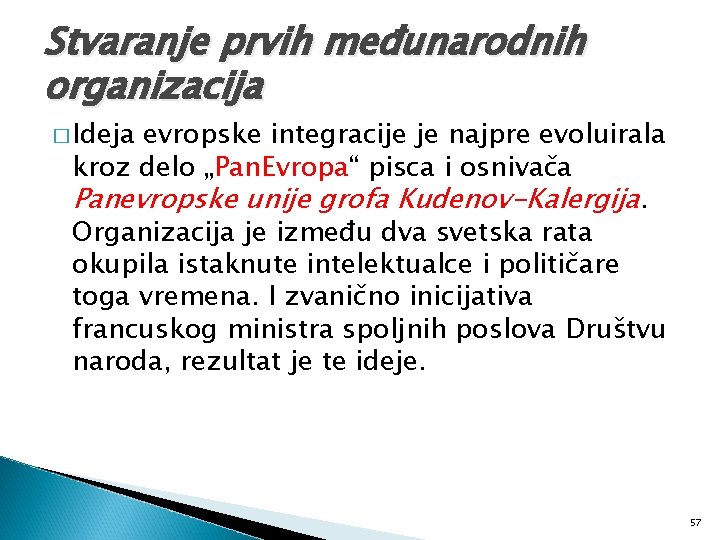 Stvaranje prvih međunarodnih organizacija

□ Ideja evropske integracije je najpre evoluirala kroz delo „PanEvropa“ pisca i osnivača Panevropske unije grofa Kudenov-Kalergija. Organizacija je između dva svetska rata okupila istaknute intelektualce i političare toga vremena. I zvanično inicijativa francuskog ministra spoljnih poslova Društvu naroda, rezultat je te ideje.

57